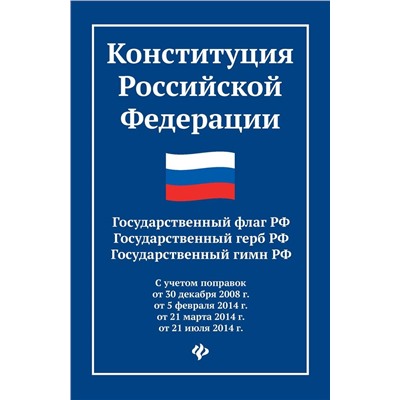 Конституция Российской Федерации

Государственный флаг РФ
Государственный герб РФ
Государственный гимн РФ

С учетом поправок
от 30 декабря 2008 г.
от 5 февраля 2014 г.
от 21 марта 2014 г.
от 21 июля 2014 г.